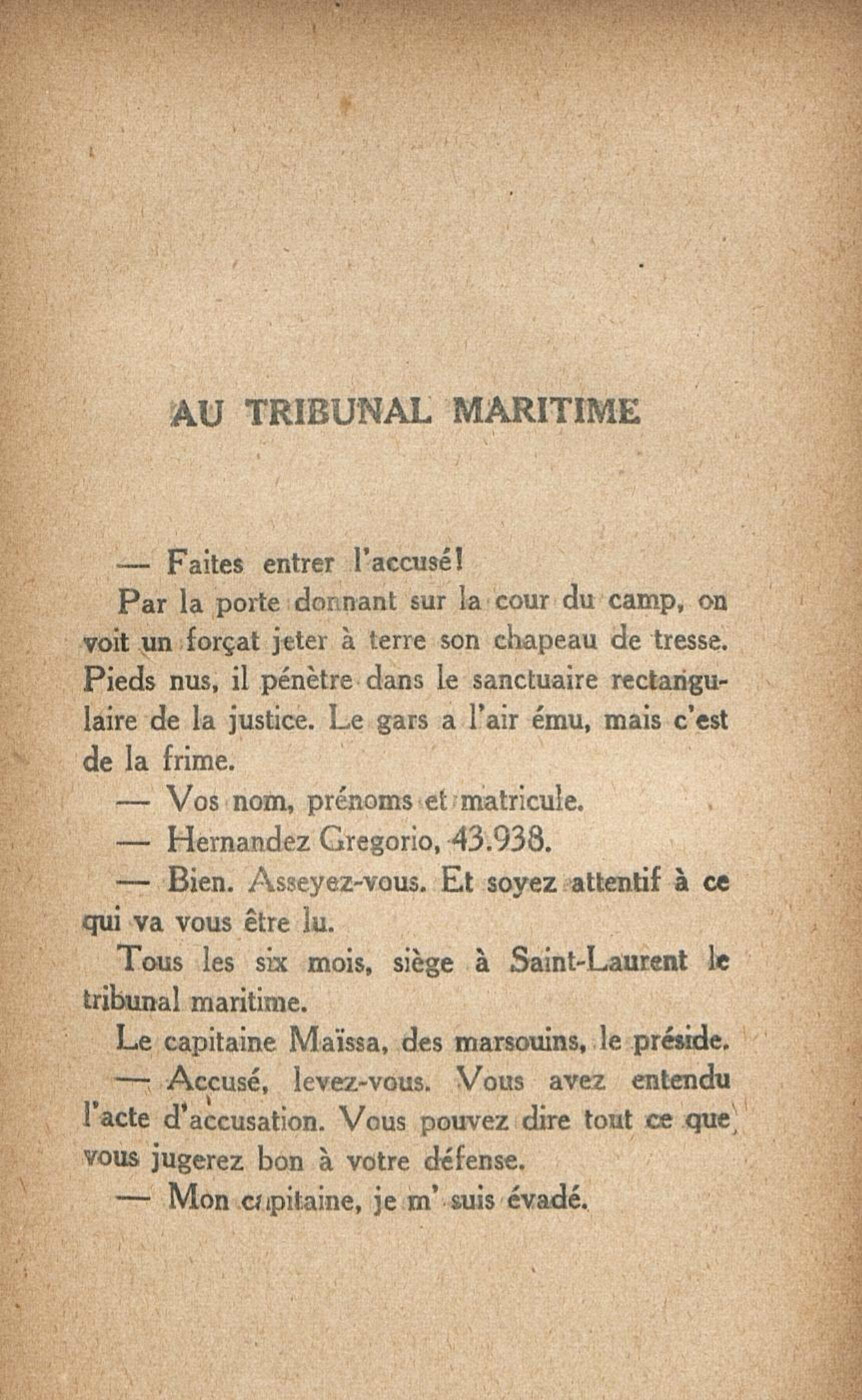 AU TRIBUNAL MARITIME

— Faites entrer l'accusé!

Par la porte donnant sur la cour du camp, on voit un forçat jeter à terre son chapeau de tresse. Pieds nus, il pénètre dans le sanctuaire rectangulaire de la justice. Le gars a l'air ému, mais c'est de la frime.

— Vos nom, prénoms et matricule.

— Hernandez Gregorio, 43.938.

— Bien. Asseyez-vous. Et soyez attentif à ce qui va vous être lu.

Tous les six mois, siège à Saint-Laurent le tribunal maritime.

Le capitaine Maïssa, des marsouins, le préside.

— Accusé, levez-vous. Vous avez entendu l'acte d'accusation. Vous pouvez dire tout ce que vous jugerez bon à votre défense.

— Mon capitaine, je m' suis évadé.